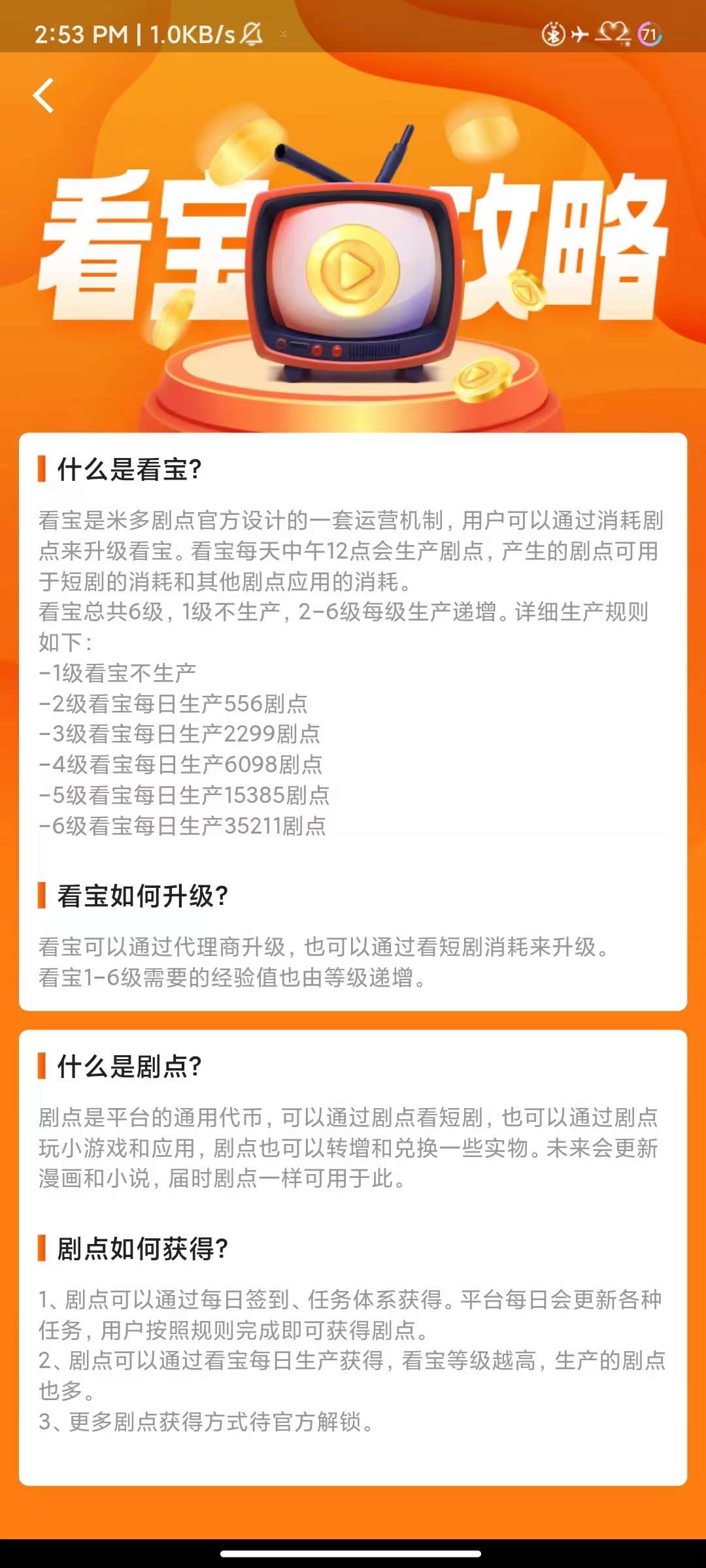 2:53 PM | 1.0KB/s

71

看宝攻略

什么是看宝?

看宝是米多剧点官方设计的一套运营机制，用户可以通过消耗剧点来升级看宝。看宝每天中午12点会生产剧点，产生的剧点可用于短剧的消耗和其他剧点应用的消耗。
看宝总共6级，1级不生产，2-6级每级生产递增。详细生产规则如下：
-1级看宝不生产
-2级看宝每日生产556剧点
-3级看宝每日生产2299剧点
-4级看宝每日生产6098剧点
-5级看宝每日生产15385剧点
-6级看宝每日生产35211剧点

看宝如何升级?

看宝可以通过代理商升级，也可以通过看短剧消耗来升级。
看宝1-6级需要的经验值也由等级递增。

什么是剧点?

剧点是平台的通用代币，可以通过剧点看短剧，也可以通过剧点玩小游戏和应用，剧点也可以转增和兑换一些实物。未来会更新漫画和小说，届时剧点一样可用于此。

剧点如何获得?

1、剧点可以通过每日签到、任务体系获得。平台每日会更新各种任务，用户按照规则完成即可获得剧点。
2、剧点可以通过看宝每日生产获得，看宝等级越高，生产的剧点也多。
3、更多剧点获得方式待官方解锁。